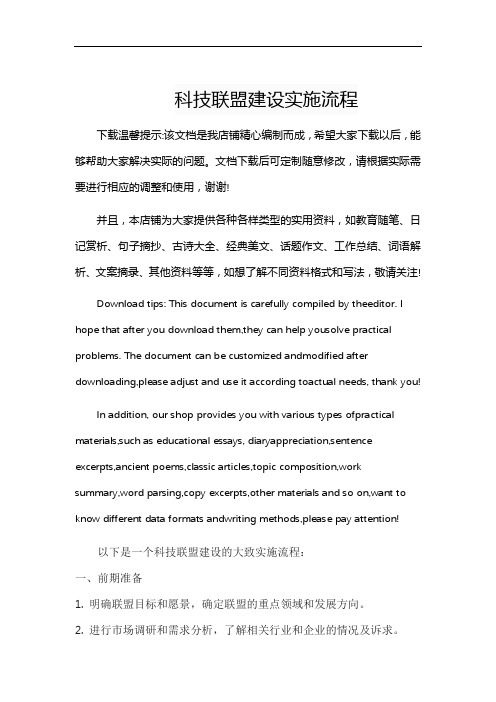 科技联盟建设实施流程

下载温馨提示:该文档是我店铺精心编制而成，希望大家下载以后，能够帮助大家解决实际的问题。文档下载后可定制随意修改，请根据实际需要进行相应的调整和使用，谢谢!

并且，本店铺为大家提供各种各样类型的实用资料，如教育随笔、日记赏析、句子摘抄、古诗大全、经典美文、话题作文、工作总结、词语解析、文案摘录、其他资料等等，如想了解不同资料格式和写法，敬请关注!

Download tips: This document is carefully compiled by theeditor. I hope that after you download them,they can help yousolve practical problems. The document can be customized andmodified after downloading,please adjust and use it according toactual needs, thank you!

In addition, our shop provides you with various types ofpractical materials,such as educational essays, diaryappreciation,sentence excerpts,ancient poems,classic articles,topic composition,work summary,word parsing,copy excerpts,other materials and so on,want to know different data formats andwriting methods,please pay attention!

以下是一个科技联盟建设的大致实施流程：

一、前期准备

1. 明确联盟目标和愿景，确定联盟的重点领域和发展方向。

2. 进行市场调研和需求分析，了解相关行业和企业的情况及诉求。